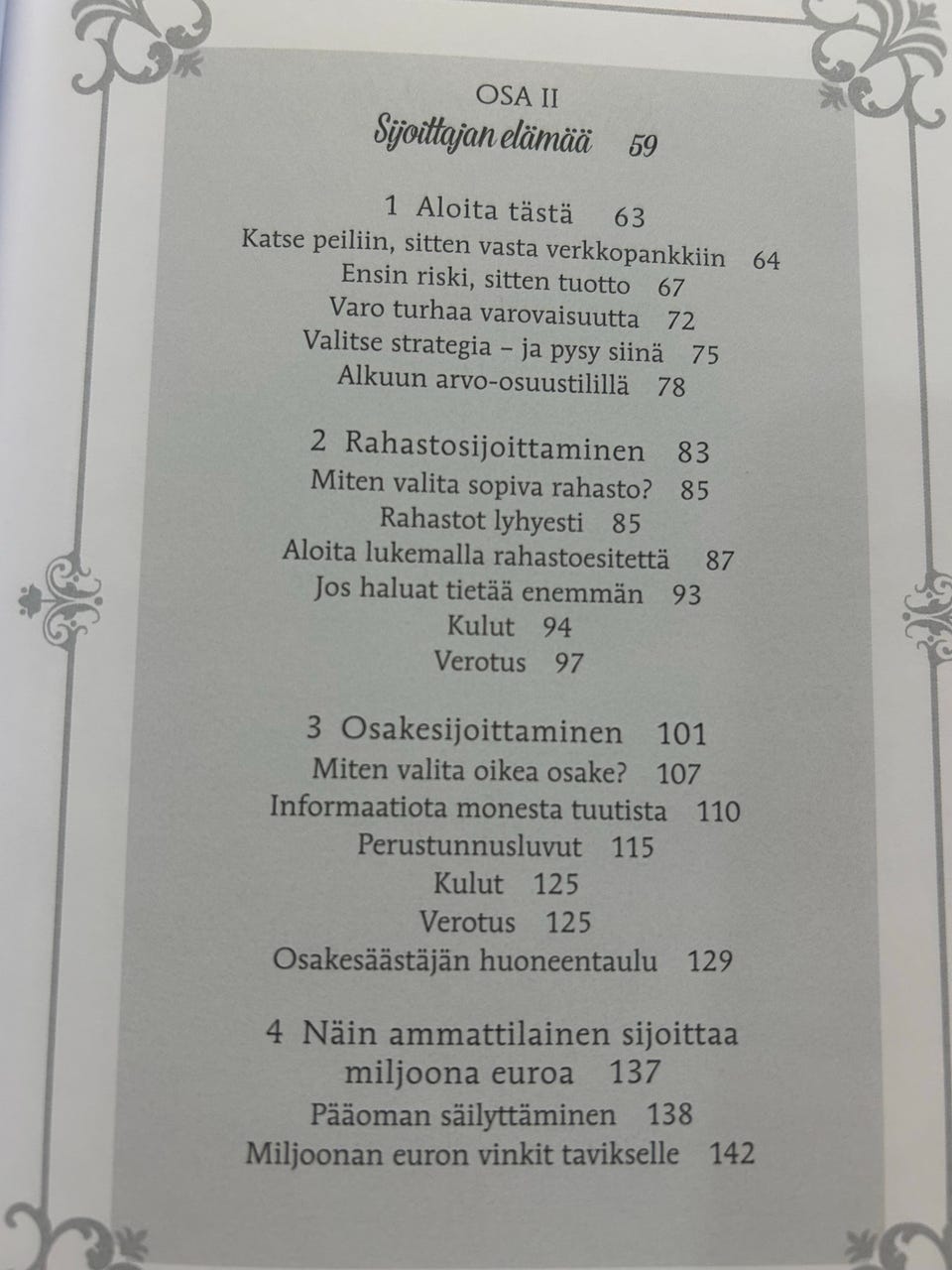 OSA II
Sijoittajan elämää 59

1 Aloita tästä 63
Katse peiliin, sitten vasta verkkopankkiin 64
Ensin riski, sitten tuotto 67
Varo turhaa varovaisuutta 72
Valitse strategia – ja pysy siinä 75
Alkuun arvo-osuustilillä 78

2 Rahastosijoittaminen 83
Miten valita sopiva rahasto? 85
Rahastot lyhyesti 85
Aloita lukemalla rahastoesitettä 87
Jos haluat tietää enemmän 93
Kulut 94
Verotus 97

3 Osakesijoittaminen 101
Miten valita oikea osake? 107
Informaatiota monesta tuutista 110
Perustunnusluvut 115
Kulut 125
Verotus 125
Osakesäästäjän huoneentaulu 129

4 Näin ammattilainen sijoittaa miljoona euroa 137
Pääoman säilyttäminen 138
Miljoonan euron vinkit tavikselle 142